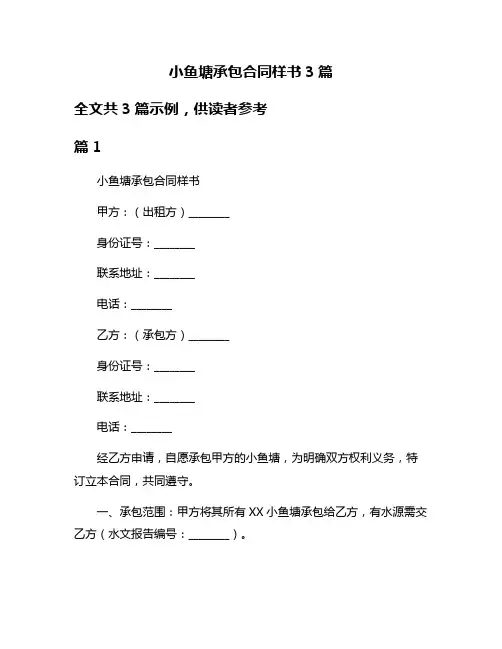 小鱼塘承包合同样书 3 篇

全文共 3 篇示例，供读者参考

篇 1

小鱼塘承包合同样书

甲方：（出租方）________

身份证号：________

联系地址：________

电话：________

乙方：（承包方）________

身份证号：________

联系地址：________

电话：________

经乙方申请，自愿承包甲方的小鱼塘，为明确双方权利义务，特订立本合同，共同遵守。

一、承包范围：甲方将其所有 XX 小鱼塘承包给乙方，有水源需交乙方（水文报告编号：________）。